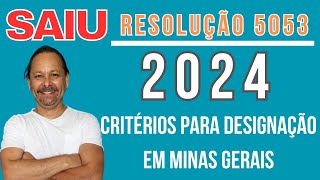 SAIU RESOLUÇÃO 5053

2024

CRITÉRIOS PARA DESIGNAÇÃO
EM MINAS GERAIS